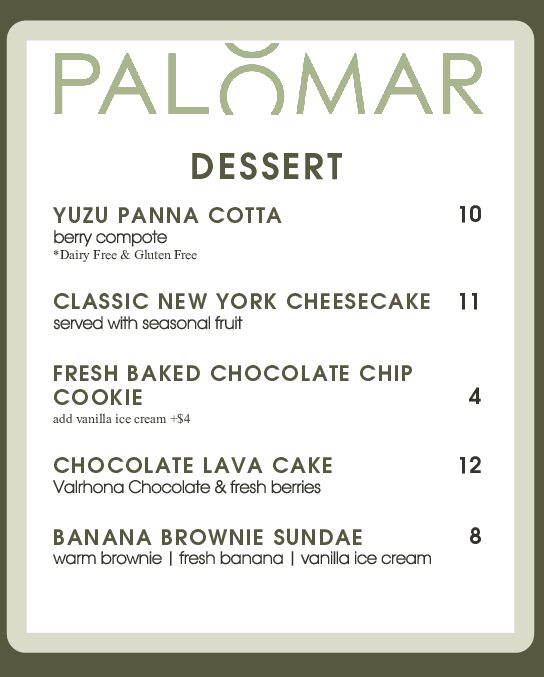 PALOMAR

DESSERT

YUZU PANNA COTTA 10
berry compote
*Dairy Free & Gluten Free

CLASSIC NEW YORK CHEESECAKE 11
served with seasonal fruit

FRESH BAKED CHOCOLATE CHIP COOKIE 4
add vanilla ice cream +$4

CHOCOLATE LAVA CAKE 12
Valrhona Chocolate & fresh berries

BANANA BROWNIE SUNDAE 8
warm brownie | fresh banana | vanilla ice cream